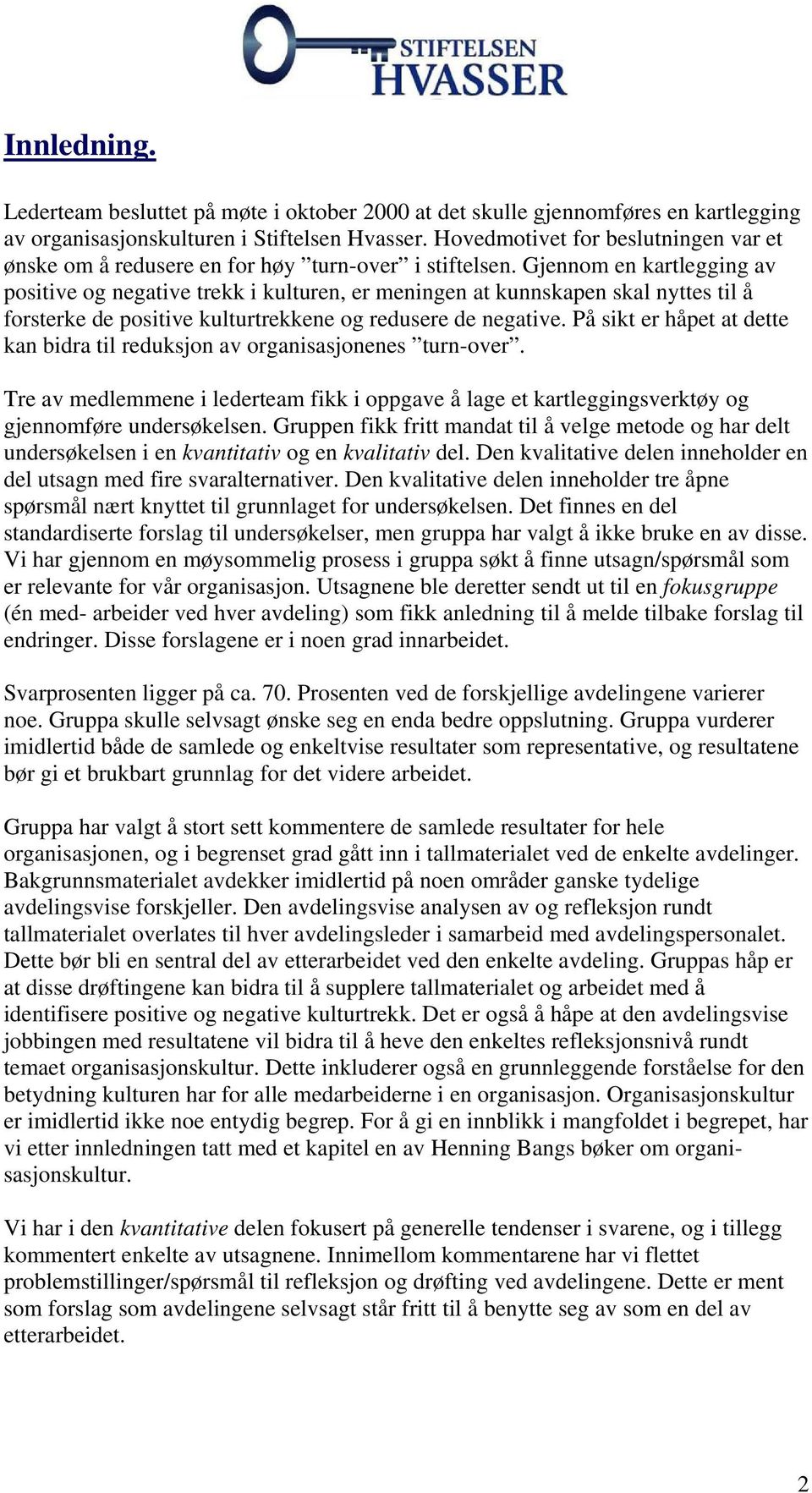 STIFTELSEN HVASSER

Innledning.

Lederteam besluttet på møte i oktober 2000 at det skulle gjennomføres en kartlegging av organisasjonskulturen i Stiftelsen Hvasser. Hovedmotivet for beslutningen var et ønske om å redusere en for høy ”turn-over” i stiftelsen. Gjennom en kartlegging av positive og negative trekk i kulturen, er meningen at kunnskapen skal nyttes til å forsterke de positive kulturtrekkene og redusere de negative. På sikt er håpet at dette kan bidra til reduksjon av organisasjonenes ”turn-over”.

Tre av medlemmene i lederteam fikk i oppgave å lage et kartleggingsverktøy og gjennomføre undersøkelsen. Gruppen fikk fritt mandat til å velge metode og har delt undersøkelsen i en kvantitativ og en kvalitativ del. Den kvalitative delen inneholder en del utsagn med fire svaralternativer. Den kvalitative delen inneholder tre åpne spørsmål nært knyttet til grunnlaget for undersøkelsen. Det finnes en del standardiserte forslag til undersøkelser, men gruppa har valgt å ikke bruke en av disse. Vi har gjennom en møysommelig prosess i gruppa søkt å finne utsagn/spørsmål som er relevante for vår organisasjon. Utsagnene ble deretter sendt ut til en fokusgruppe (én med- arbeider ved hver avdeling) som fikk anledning til å melde tilbake forslag til endringer. Disse forslagene er i noen grad innarbeidet.

Svarprosenten ligger på ca. 70. Prosenten ved de forskjellige avdelingene varierer noe. Gruppa skulle selvsagt ønske seg en enda bedre oppslutning. Gruppa vurderer imidlertid både de samlede og enkeltvise resultater som representative, og resultatene bør gi et brukbart grunnlag for det videre arbeidet.

Gruppa har valgt å stort sett kommentere de samlede resultater for hele organisasjonen, og i begrenset grad gått inn i tallmaterialet ved de enkelte avdelinger. Bakgrunnsmaterialet avdekker imidlertid på noen områder ganske tydelige avdelingsvise forskjeller. Den avdelingsvise analysen av og refleksjon rundt tallmaterialet overlates til hver avdelingsleder i samarbeid med avdelingspersonalet. Dette bør bli en sentral del av etterarbeidet ved den enkelte avdeling. Gruppas håp er at disse drøftingene kan bidra til å supplere tallmaterialet og arbeidet med å identifisere positive og negative kulturtrekk. Det er også å håpe at den avdelingsvise jobbingen med resultatene vil bidra til å heve den enkeltes refleksjonsnivå rundt temaet organisasjonskultur. Dette inkluderer også en grunnleggende forståelse for den betydning kulturen har for alle medarbeiderne i en organisasjon. Organisasjonskultur er imidlertid ikke noe entydig begrep. For å gi en innblikk i mangfoldet i begrepet, har vi etter innledningen tatt med et kapitel en av Henning Bangs bøker om organisasjonskultur.

Vi har i den kvantitative delen fokusert på generelle tendenser i svarene, og i tillegg kommentert enkelte av utsagnene. Innimellom kommentarene har vi flettet problemstillinger/spørsmål til refleksjon og drøfting ved avdelingene. Dette er ment som forslag som avdelingene selvsagt står fritt til å benytte seg av som en del av etterarbeidet.

2